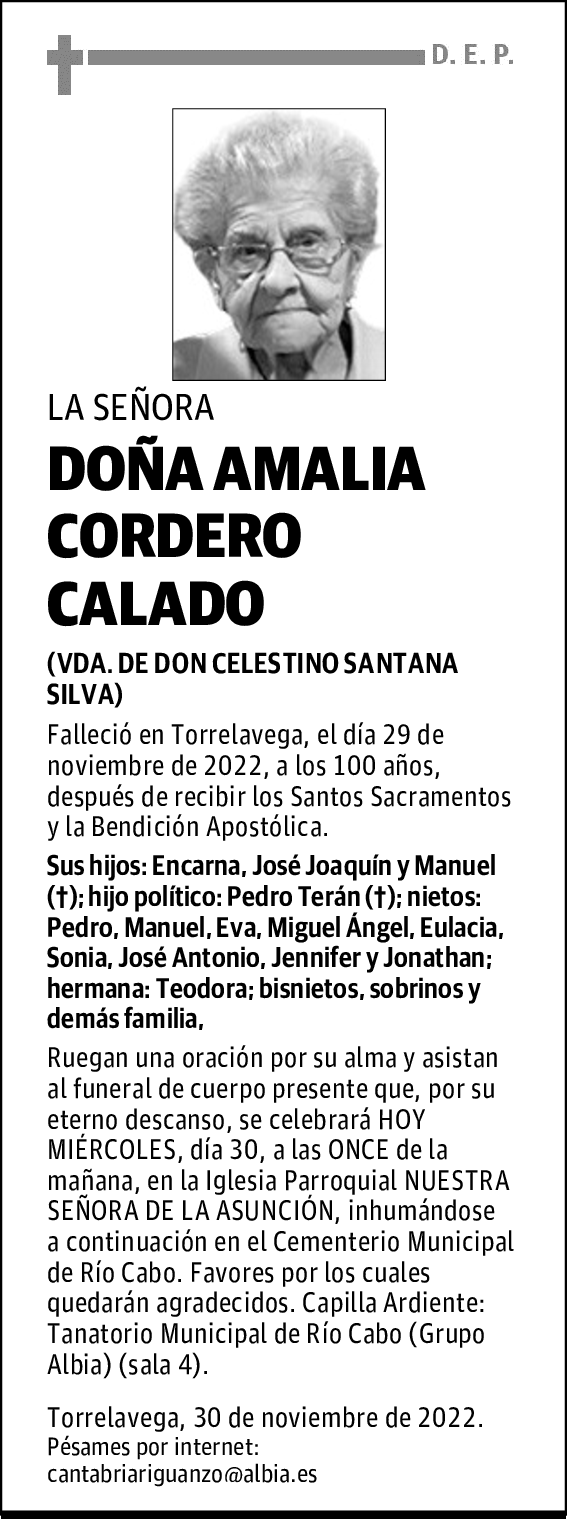 D. E. P.

LA SEÑORA

DOÑA AMALIA CORDERO CALADO

(VDA. DE DON CELESTINO SANTANA SILVA)

Falleció en Torrelavega, el día 29 de noviembre de 2022, a los 100 años, después de recibir los Santos Sacramentos y la Bendición Apostólica.

Sus hijos: Encarna, José Joaquín y Manuel (†); hijo político: Pedro Terán (†); nietos: Pedro, Manuel, Eva, Miguel Ángel, Eulacia, Sonia, José Antonio, Jennifer y Jonathan; hermana: Teodora; bisnietos, sobrinos y demás familia,

Ruegan una oración por su alma y asistan al funeral de cuerpo presente que, por su eterno descanso, se celebrará HOY MIÉRCOLES, día 30, a las ONCE de la mañana, en la Iglesia Parroquial NUESTRA SEÑORA DE LA ASUNCIÓN, inhumándose a continuación en el Cementerio Municipal de Río Cabo. Favores por los cuales quedarán agradecidos. Capilla Ardiente: Tanatorio Municipal de Río Cabo (Grupo Albia) (sala 4).

Torrelavega, 30 de noviembre de 2022.
Pésames por internet:
cantabriariguanzo@albia.es